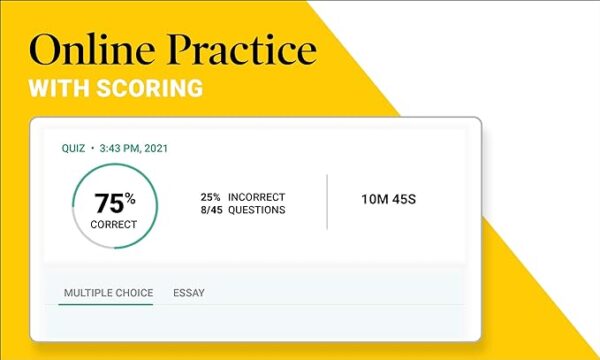 Online Practice
WITH SCORING

QUIZ • 3:43 PM, 2021

75%
CORRECT

25% INCORRECT
8/45 QUESTIONS

10M 45S

MULTIPLE CHOICE ESSAY